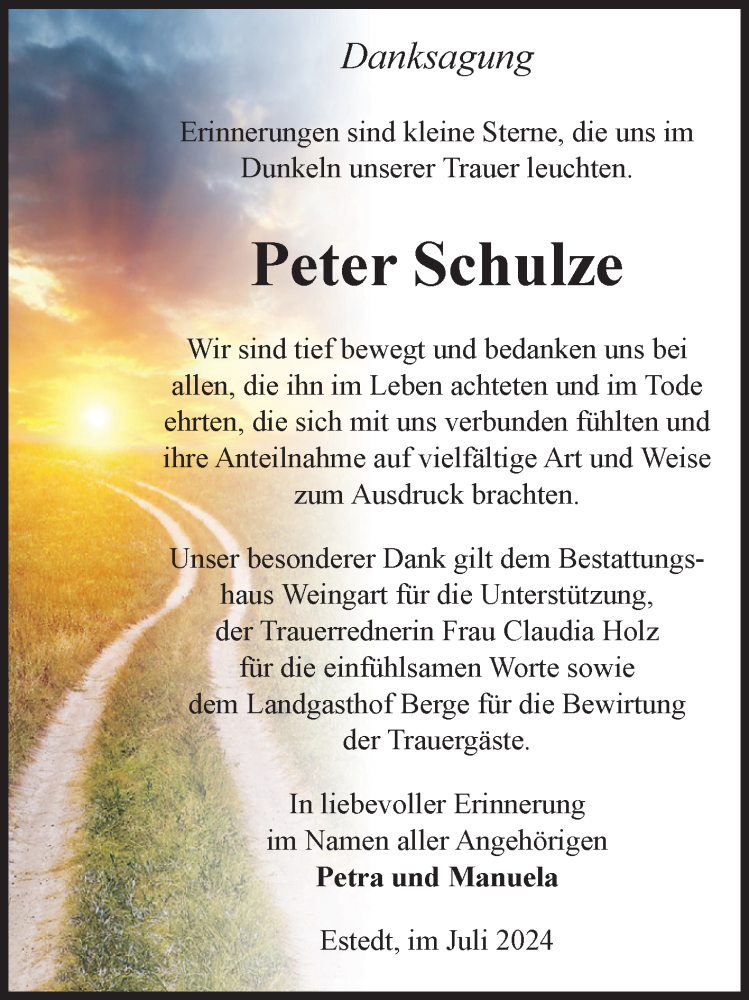 Danksagung

Erinnerungen sind kleine Sterne, die uns im Dunkeln unserer Trauer leuchten.

Peter Schulze

Wir sind tief bewegt und bedanken uns bei allen, die ihn im Leben achteten und im Tode ehrten, die sich mit uns verbunden fühlten und ihre Anteilnahme auf vielfältige Art und Weise zum Ausdruck brachten.

Unser besonderer Dank gilt dem Bestattungshaus Weingart für die Unterstützung, der Trauerrednerin Frau Claudia Holz für die einfühlsamen Worte sowie dem Landgasthof Berge für die Bewirtung der Trauergäste.

In liebevoller Erinnerung im Namen aller Angehörigen
Petra und Manuela

Estedt, im Juli 2024